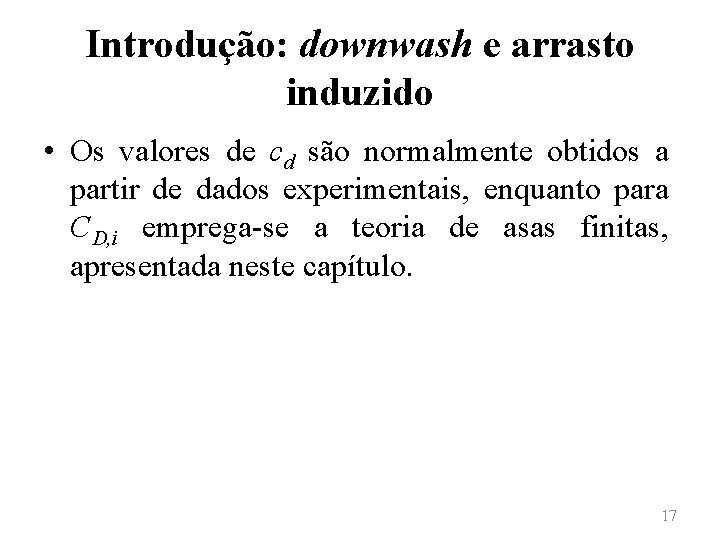 Introdução: downwash e arrasto induzido

• Os valores de $c_d$ são normalmente obtidos a partir de dados experimentais, enquanto para $C_{D,i}$ emprega-se a teoria de asas finitas, apresentada neste capítulo.

17